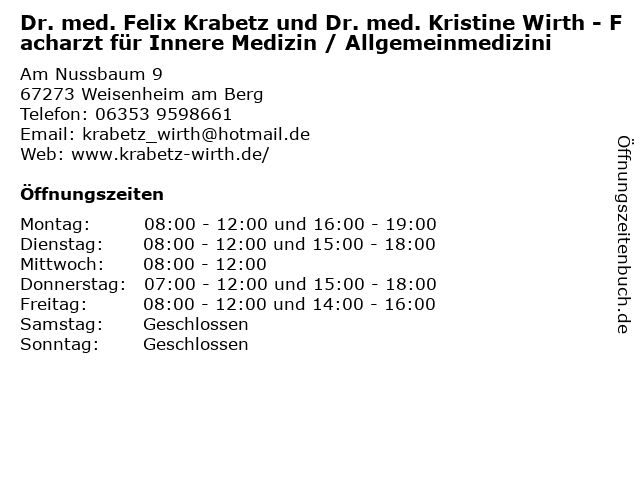 Dr. med. Felix Krabetz und Dr. med. Kristine Wirth - Facharzt für Innere Medizin / Allgemeinmedizini

Am Nussbaum 9
67273 Weisenheim am Berg
Telefon: 06353 9598661
Email: krabetz_wirth@hotmail.de
Web: www.krabetz-wirth.de/

Öffnungszeiten

Montag: 08:00 - 12:00 und 16:00 - 19:00
Dienstag: 08:00 - 12:00 und 15:00 - 18:00
Mittwoch: 08:00 - 12:00
Donnerstag: 07:00 - 12:00 und 15:00 - 18:00
Freitag: 08:00 - 12:00 und 14:00 - 16:00
Samstag: Geschlossen
Sonntag: Geschlossen

Öffnungszeitenbuch.de